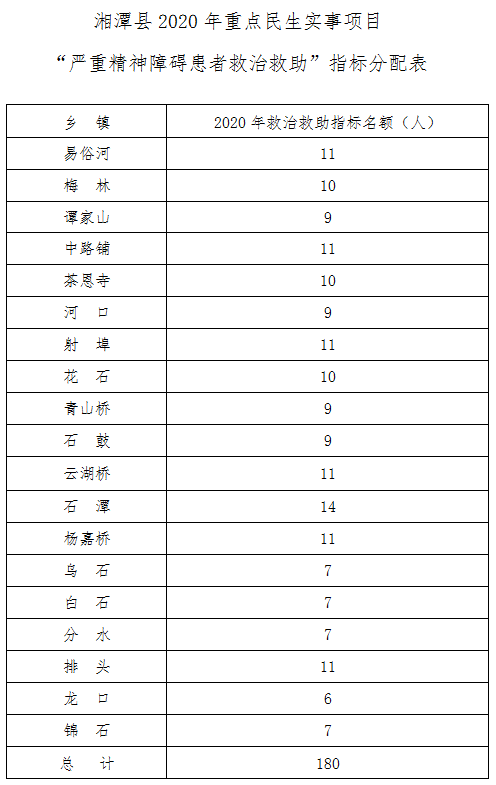 湘潭县 2020 年重点民生实事项目

“严重精神障碍患者救治救助”指标分配表

| 乡　镇 | 2020 年救治救助指标名额（人） |
|---|---|
| 易俗河 | 11 |
| 梅　林 | 10 |
| 谭家山 | 9 |
| 中路铺 | 11 |
| 茶恩寺 | 10 |
| 河　口 | 9 |
| 射　埠 | 11 |
| 花　石 | 10 |
| 青山桥 | 9 |
| 石　鼓 | 9 |
| 云湖桥 | 11 |
| 石　潭 | 14 |
| 杨嘉桥 | 11 |
| 乌　石 | 7 |
| 白　石 | 7 |
| 分　水 | 7 |
| 排　头 | 11 |
| 龙　口 | 6 |
| 锦　石 | 7 |
| 总　计 | 180 |